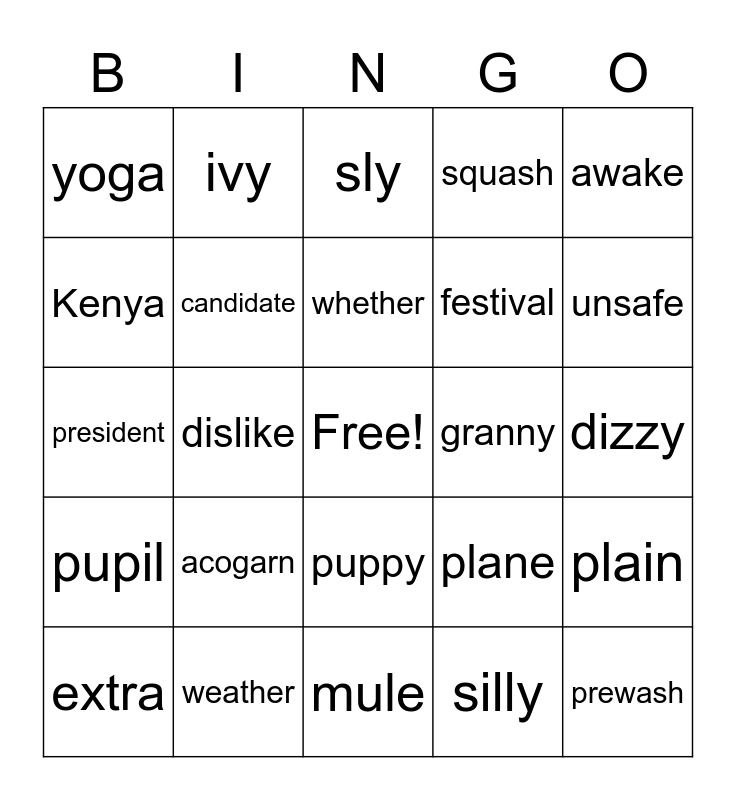 | B | I | N | G | O |
|---|---|---|---|---|
| yoga | ivy | sly | squash | awake |
| Kenya | candidate | whether | festival | unsafe |
| president | dislike | Free! | granny | dizzy |
| pupil | acogarn | puppy | plane | plain |
| extra | weather | mule | silly | prewash |